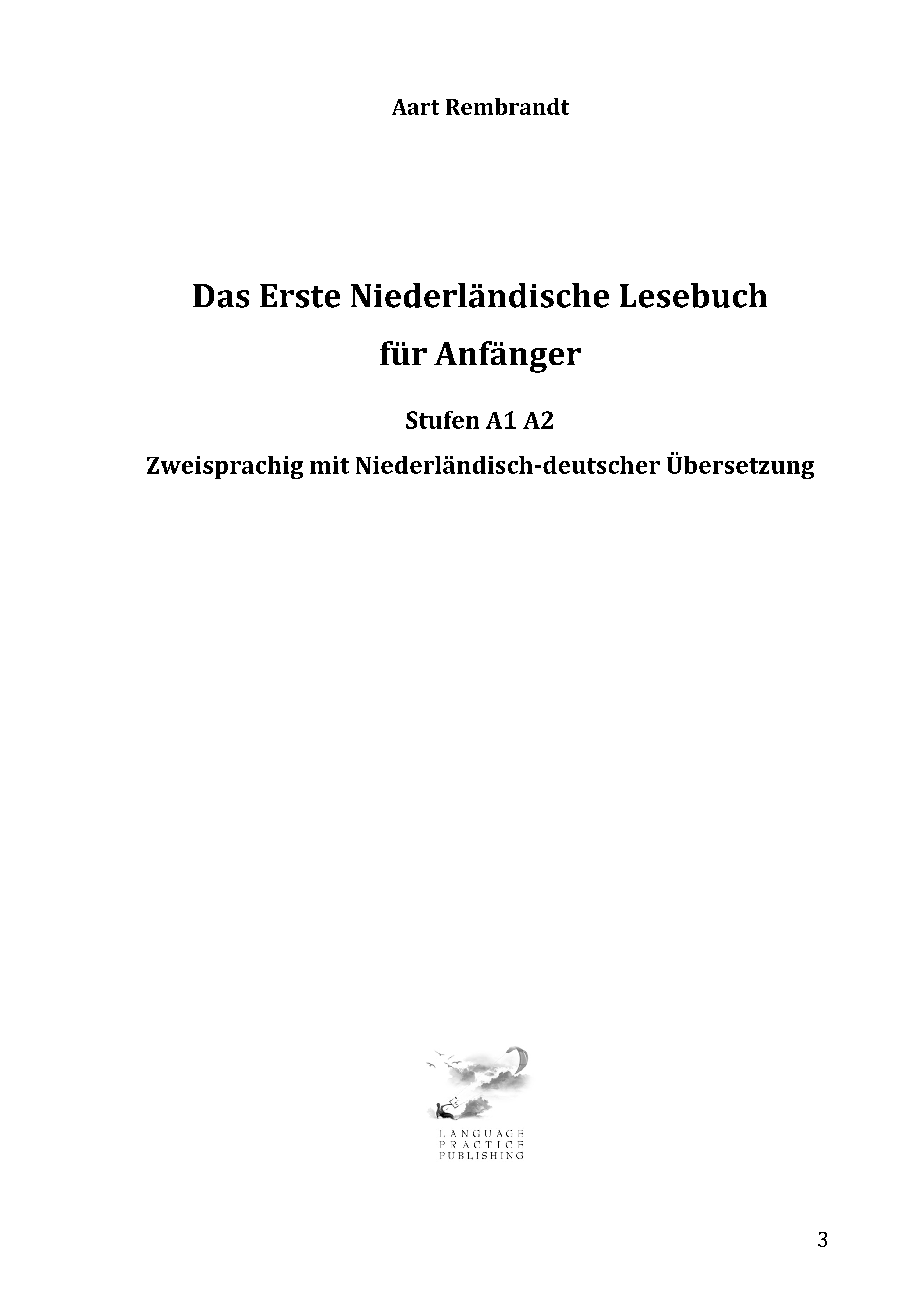 Aart Rembrandt

Das Erste Niederländische Lesebuch für Anfänger

Stufen A1 A2

Zweisprachig mit Niederländisch-deutscher Übersetzung

LANGUAGE PRACTICE PUBLISHING

3